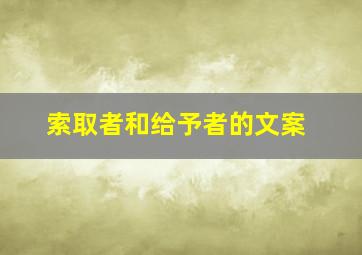 索取者和给予者的文案